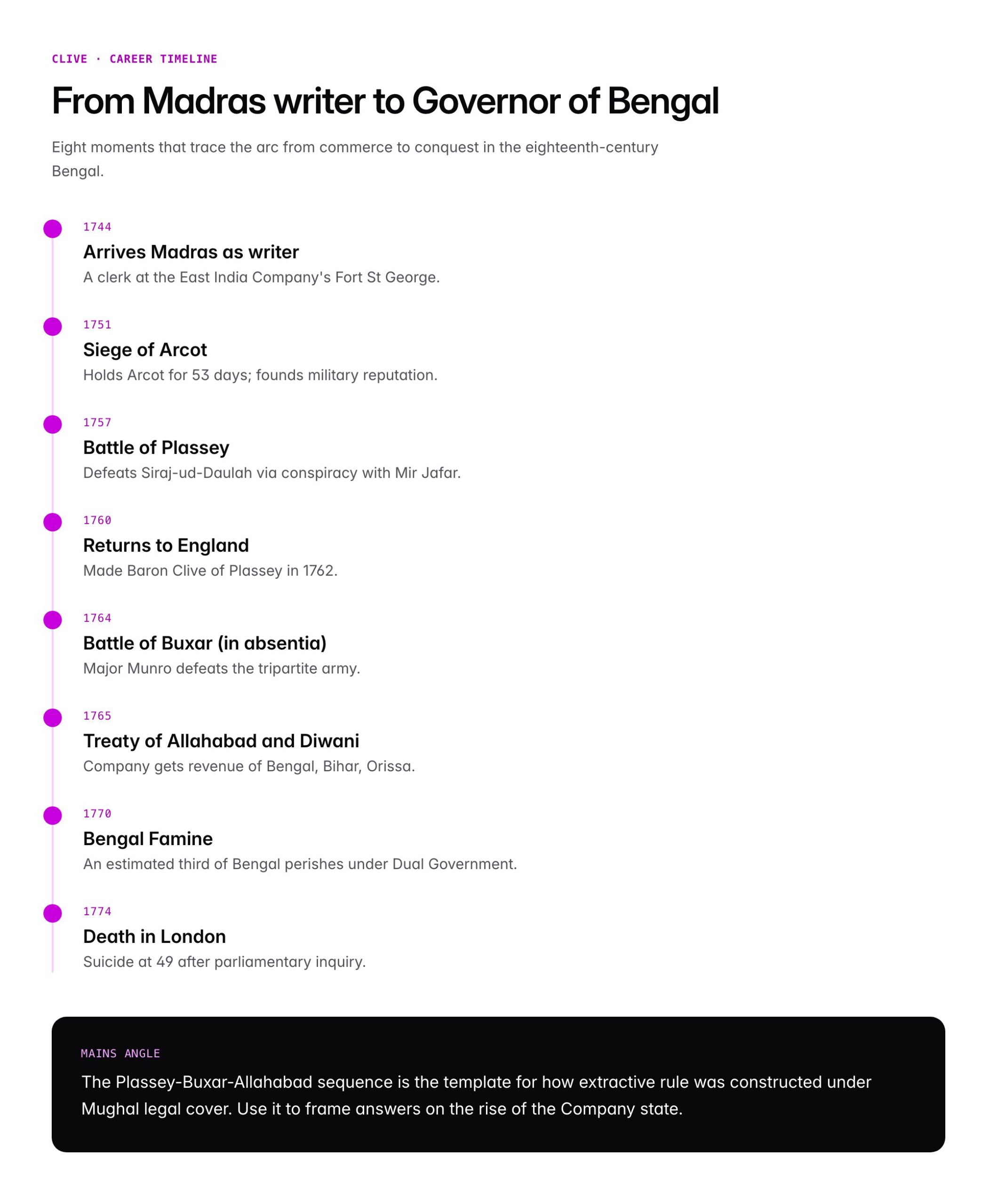 CLIVE · CAREER TIMELINE

From Madras writer to Governor of Bengal

Eight moments that trace the arc from commerce to conquest in the eighteenth-century Bengal.

1744
Arrives Madras as writer
A clerk at the East India Company's Fort St George.

1751
Siege of Arcot
Holds Arcot for 53 days; founds military reputation.

1757
Battle of Plassey
Defeats Siraj-ud-Daulah via conspiracy with Mir Jafar.

1760
Returns to England
Made Baron Clive of Plassey in 1762.

1764
Battle of Buxar (in absentia)
Major Munro defeats the tripartite army.

1765
Treaty of Allahabad and Diwani
Company gets revenue of Bengal, Bihar, Orissa.

1770
Bengal Famine
An estimated third of Bengal perishes under Dual Government.

1774
Death in London
Suicide at 49 after parliamentary inquiry.

MAINS ANGLE
The Plassey-Buxar-Allahabad sequence is the template for how extractive rule was constructed under Mughal legal cover. Use it to frame answers on the rise of the Company state.